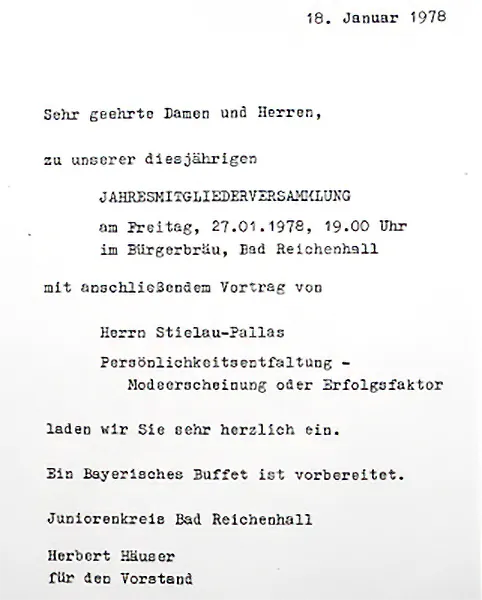 18. Januar 1978

Sehr geehrte Damen und Herren,

zu unserer diesjährigen

JAHRESMITGLIEDERVERSAMMLUNG

am Freitag, 27.01.1978, 19.00 Uhr
im Bürgerbräu, Bad Reichenhall

mit anschließendem Vortrag von

Herrn Stielau-Pallas

Persönlichkeitsentfaltung -
Modeerscheinung oder Erfolgsfaktor

laden wir Sie sehr herzlich ein.

Ein Bayerisches Buffet ist vorbereitet.

Juniorenkreis Bad Reichenhall

Herbert Häuser
für den Vorstand